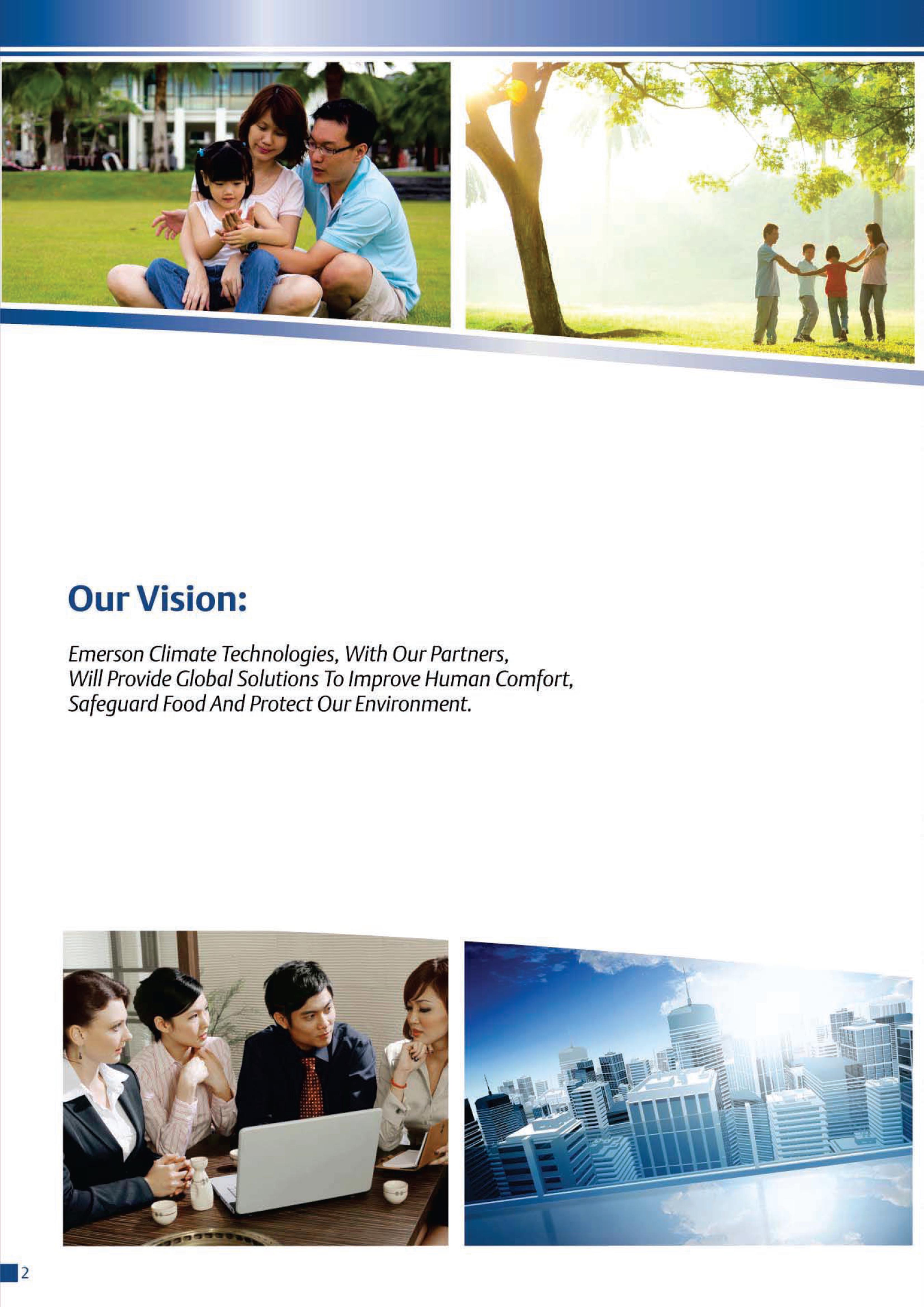 Our Vision:

Emerson Climate Technologies, With Our Partners, Will Provide Global Solutions To Improve Human Comfort, Safeguard Food And Protect Our Environment.

2